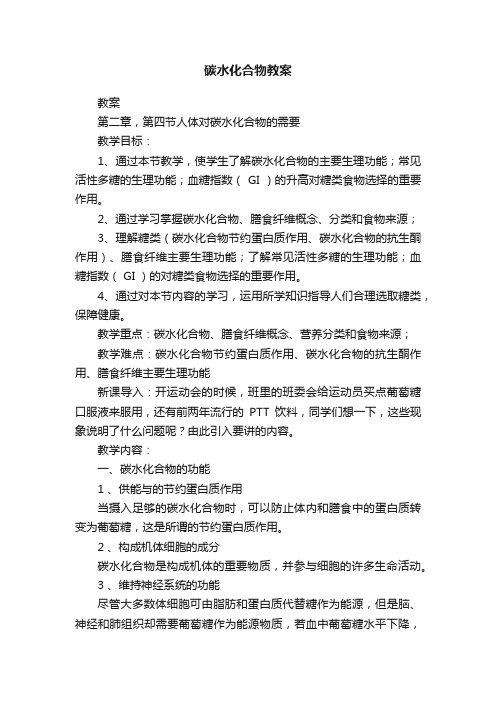 碳水化合物教案

教案

第二章，第四节人体对碳水化合物的需要

教学目标：

1、通过本节教学，使学生了解碳水化合物的主要生理功能；常见活性多糖的生理功能；血糖指数（ GI ）的升高对糖类食物选择的重要作用。

2、通过学习掌握碳水化合物、膳食纤维概念、分类和食物来源；

3、理解糖类（碳水化合物节约蛋白质作用、碳水化合物的抗生酮作用）、膳食纤维主要生理功能；了解常见活性多糖的生理功能；血糖指数（ GI ）的对糖类食物选择的重要作用。

4、通过对本节内容的学习，运用所学知识指导人们合理选取糖类，保障健康。

教学重点：碳水化合物、膳食纤维概念、营养分类和食物来源；

教学难点：碳水化合物节约蛋白质作用、碳水化合物的抗生酮作用、膳食纤维主要生理功能

新课导入：开运动会的时候，班里的班委会给运动员买点葡萄糖口服液来服用，还有前两年流行的 PTT 饮料，同学们想一下，这些现象说明了什么问题呢？由此引入要讲的内容。

教学内容：

一、碳水化合物的功能

1 、供能与的节约蛋白质作用

当摄入足够的碳水化合物时，可以防止体内和膳食中的蛋白质转变为葡萄糖，这是所谓的节约蛋白质作用。

2 、构成机体细胞的成分

碳水化合物是构成机体的重要物质，并参与细胞的许多生命活动。

3 、维持神经系统的功能

尽管大多数体细胞可由脂肪和蛋白质代替糖作为能源，但是脑、神经和肺组织却需要葡萄糖作为能源物质，若血中葡萄糖水平下降，